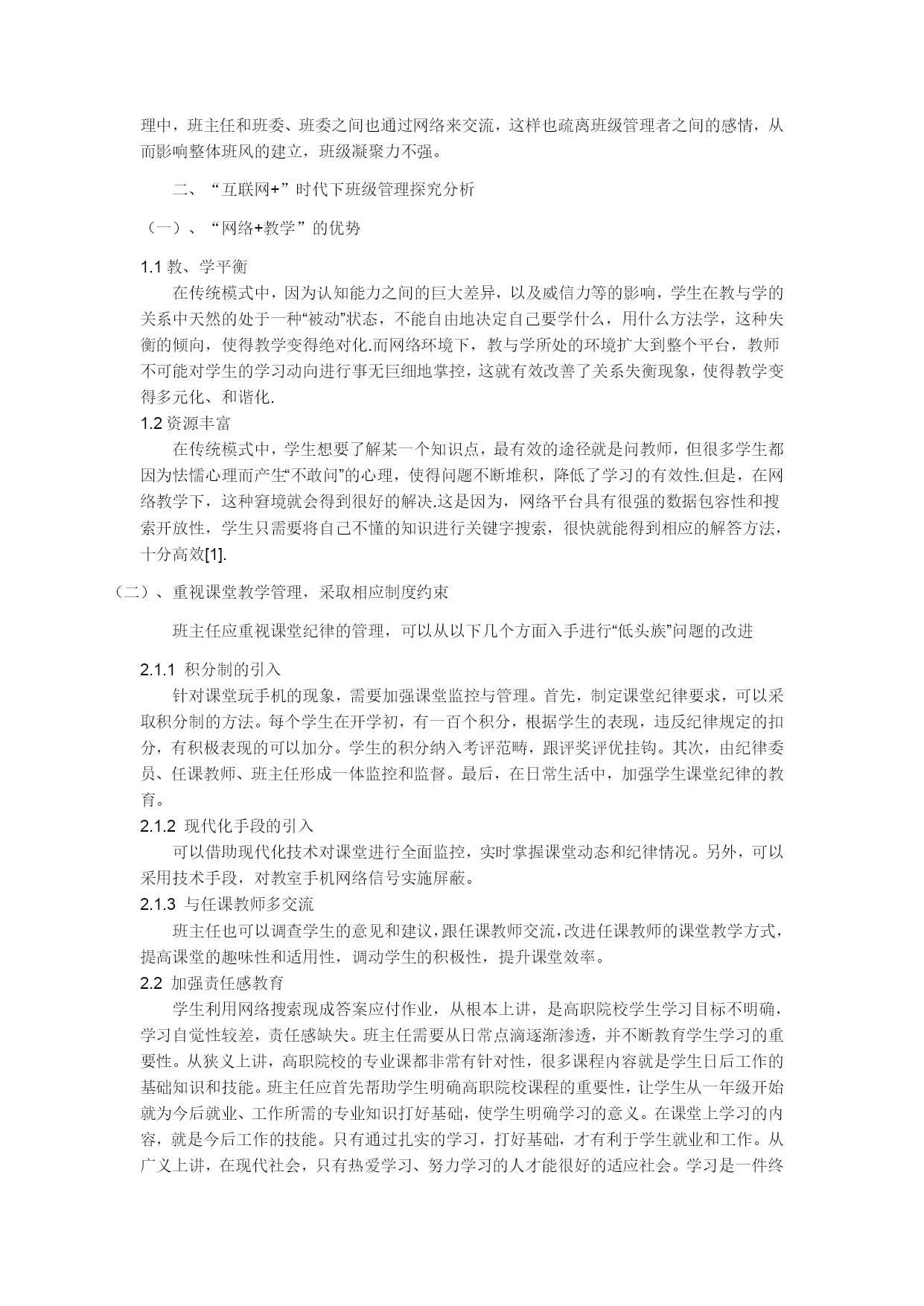 理中，班主任和班委、班委之间也通过网络来交流，这样也疏离班级管理者之间的感情，从而影响整体班风的建立，班级凝聚力不强。

二、“互联网+”时代下班级管理探究分析

（一）、“网络+教学”的优势

1.1 教、学平衡

在传统模式中，因为认知能力之间的巨大差异，以及威信力等的影响，学生在教与学的关系中天然的处于一种“被动”状态，不能自由地决定自己要学什么，用什么方法学，这种失衡的倾向，使得教学变得绝对化.而网络环境下，教与学所处的环境扩大到整个平台，教师不可能对学生的学习动向进行事无巨细地掌控，这就有效改善了关系失衡现象，使得教学变得多元化、和谐化.

1.2 资源丰富

在传统模式中，学生想要了解某一个知识点，最有效的途径就是问教师，但很多学生都因为怯懦心理而产生“不敢问”的心理，使得问题不断堆积，降低了学习的有效性.但是，在网络教学下，这种窘境就会得到很好的解决.这是因为，网络平台具有很强的数据包容性和搜索开放性，学生只需要将自己不懂的知识进行关键字搜索，很快就能得到相应的解答方法，十分高效[1].

（二）、重视课堂教学管理，采取相应制度约束

班主任应重视课堂纪律的管理，可以从以下几个方面入手进行“低头族”问题的改进

2.1.1 积分制的引入

针对课堂玩手机的现象，需要加强课堂监控与管理。首先，制定课堂纪律要求，可以采取积分制的方法。每个学生在开学初，有一百个积分，根据学生的表现，违反纪律规定的扣分，有积极表现的可以加分。学生的积分纳入考评范畴，跟评奖评优挂钩。其次，由纪律委员、任课教师、班主任形成一体监控和监督。最后，在日常生活中，加强学生课堂纪律的教育。

2.1.2 现代化手段的引入

可以借助现代化技术对课堂进行全面监控，实时掌握课堂动态和纪律情况。另外，可以采用技术手段，对教室手机网络信号实施屏蔽。

2.1.3 与任课教师多交流

班主任也可以调查学生的意见和建议，跟任课教师交流，改进任课教师的课堂教学方式，提高课堂的趣味性和适用性，调动学生的积极性，提升课堂效率。

2.2 加强责任感教育

学生利用网络搜索现成答案应付作业，从根本上讲，是高职院校学生学习目标不明确，学习自觉性较差，责任感缺失。班主任需要从日常点滴逐渐渗透，并不断教育学生学习的重要性。从狭义上讲，高职院校的专业课都非常有针对性，很多课程内容就是学生日后工作的基础知识和技能。班主任应首先帮助学生明确高职院校课程的重要性，让学生从一年级开始就为今后就业、工作所需的专业知识打好基础，使学生明确学习的意义。在课堂上学习的内容，就是今后工作的技能。只有通过扎实的学习，打好基础，才有利于学生就业和工作。从广义上讲，在现代社会，只有热爱学习、努力学习的人才能很好的适应社会。学习是一件终